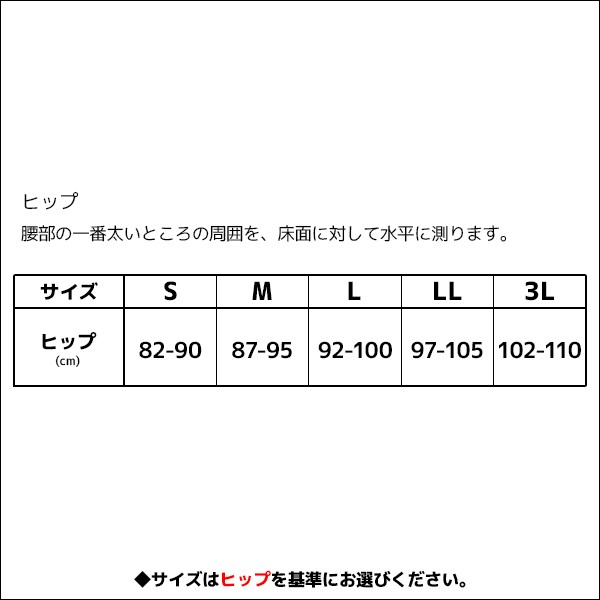 ヒップ
腰部の一番太いところの周囲を、床面に対して水平に測ります。

| サイズ | S | M | L | LL | 3L |
|---|---|---|---|---|---|
| ヒップ (cm) | 82-90 | 87-95 | 92-100 | 97-105 | 102-110 |

◆サイズはヒップを基準にお選びください。